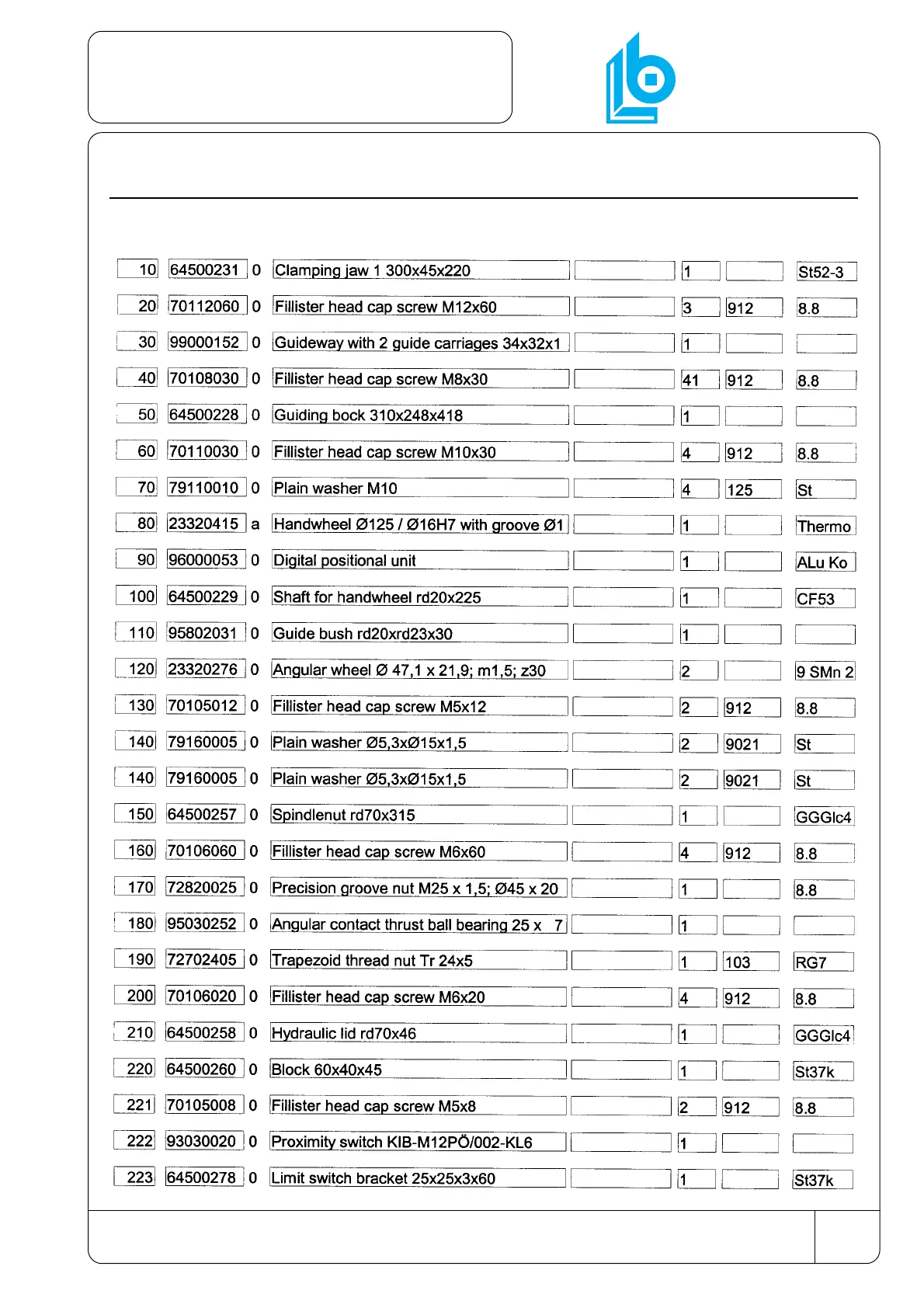 | | | | | | | | |
|---|---|---|---|---|---|---|---|
| 10 | 64500231 | 0 | Clamping jaw 1 300x45x220 | | 1 | | St52-3 |
| 20 | 70112060 | 0 | Fillister head cap screw M12x60 | | 3 | 912 | 8.8 |
| 30 | 99000152 | 0 | Guideway with 2 guide carriages 34x32x1 | | 1 | | |
| 40 | 70108030 | 0 | Fillister head cap screw M8x30 | | 41 | 912 | 8.8 |
| 50 | 64500228 | 0 | Guiding bock 310x248x418 | | 1 | | |
| 60 | 70110030 | 0 | Fillister head cap screw M10x30 | | 4 | 912 | 8.8 |
| 70 | 79110010 | 0 | Plain washer M10 | | 4 | 125 | St |
| 80 | 23320415 | a | Handwheel Ø125 / Ø16H7 with groove Ø1 | | 1 | | Thermo |
| 90 | 96000053 | 0 | Digital positional unit | | 1 | | ALu Ko |
| 100 | 64500229 | 0 | Shaft for handwheel rd20x225 | | 1 | | CF53 |
| 110 | 95802031 | 0 | Guide bush rd20xrd23x30 | | 1 | | |
| 120 | 23320276 | 0 | Angular wheel Ø 47,1 x 21,9; m1,5; z30 | | 2 | | 9 SMn 2 |
| 130 | 70105012 | 0 | Fillister head cap screw M5x12 | | 2 | 912 | 8.8 |
| 140 | 79160005 | 0 | Plain washer Ø5,3xØ15x1,5 | | 2 | 9021 | St |
| 140 | 79160005 | 0 | Plain washer Ø5,3xØ15x1,5 | | 2 | 9021 | St |
| 150 | 64500257 | 0 | Spindlenut rd70x315 | | 1 | | GGGlc4 |
| 160 | 70106060 | 0 | Fillister head cap screw M6x60 | | 4 | 912 | 8.8 |
| 170 | 72820025 | 0 | Precision groove nut M25 x 1,5; Ø45 x 20 | | 1 | | 8.8 |
| 180 | 95030252 | 0 | Angular contact thrust ball bearing 25 x 7 | | 1 | | |
| 190 | 72702405 | 0 | Trapezoid thread nut Tr 24x5 | | 1 | 103 | RG7 |
| 200 | 70106020 | 0 | Fillister head cap screw M6x20 | | 4 | 912 | 8.8 |
| 210 | 64500258 | 0 | Hydraulic lid rd70x46 | | 1 | | GGGlc4 |
| 220 | 64500260 | 0 | Block 60x40x45 | | 1 | | St37k |
| 221 | 70105008 | 0 | Fillister head cap screw M5x8 | | 2 | 912 | 8.8 |
| 222 | 93030020 | 0 | Proximity switch KIB-M12PÖ/002-KL6 | | 1 | | |
| 223 | 64500278 | 0 | Limit switch bracket 25x25x3x60 | | 1 | | St37k |